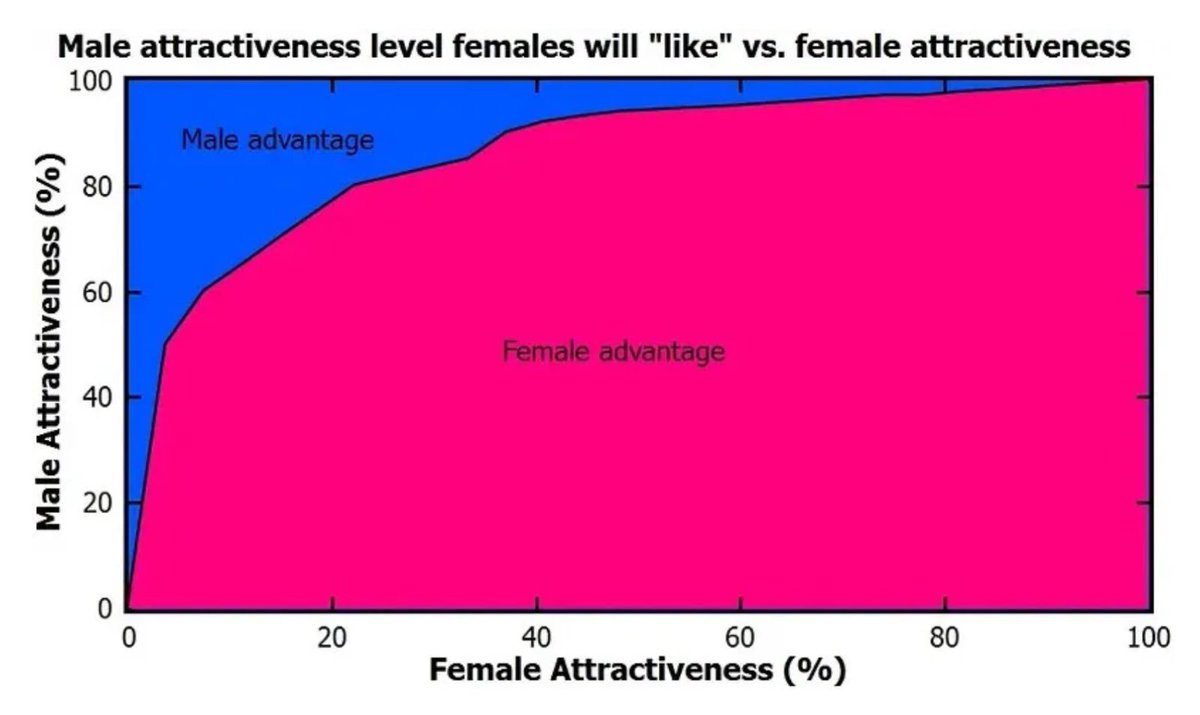 Male attractiveness level females will "like" vs. female attractiveness

Male Attractiveness (%)

100
80
60
40
20
0

Male advantage

Female advantage

0
20
40
60
80
100

Female Attractiveness (%)